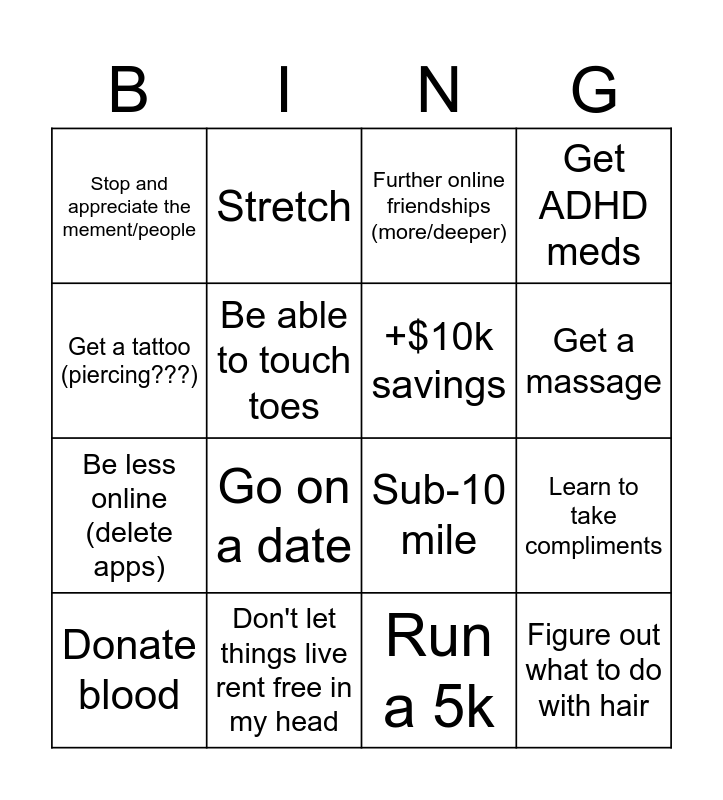 | B | I | N | G |
|---|---|---|---|
| Stop and appreciate the mement/people | Stretch | Further online friendships (more/deeper) | Get ADHD meds |
| Get a tattoo (piercing???) | Be able to touch toes | +$10k savings | Get a massage |
| Be less online (delete apps) | Go on a date | Sub-10 mile | Learn to take compliments |
| Donate blood | Don't let things live rent free in my head | Run a 5k | Figure out what to do with hair |